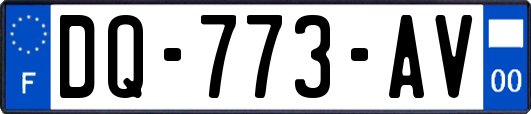 F

DQ-773-AV

00